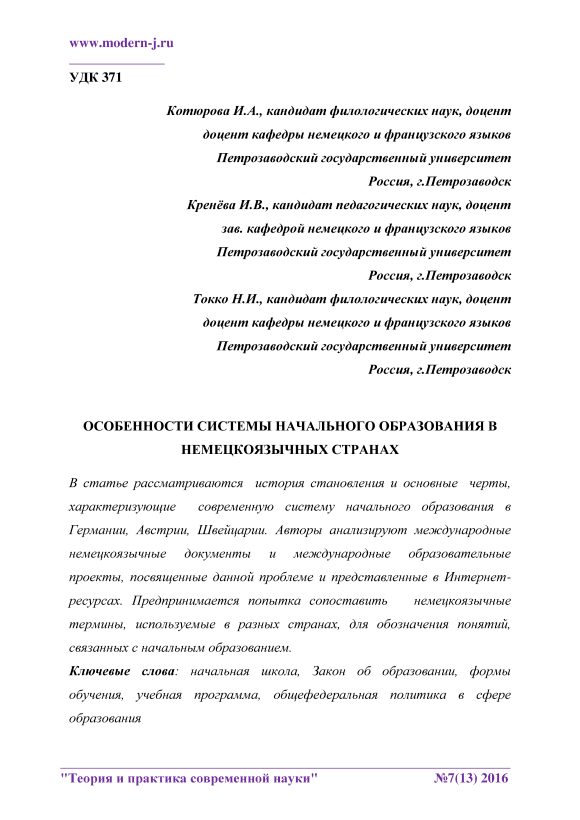 www.modern-j.ru

УДК 371

Котюрова И.А., кандидат филологических наук, доцент
доцент кафедры немецкого и французского языков
Петрозаводский государственный университет
Россия, г.Петрозаводск
Кренёва И.В., кандидат педагогических наук, доцент
зав. кафедрой немецкого и французского языков
Петрозаводский государственный университет
Россия, г.Петрозаводск
Токко Н.И., кандидат филологических наук, доцент
доцент кафедры немецкого и французского языков
Петрозаводский государственный университет
Россия, г.Петрозаводск

ОСОБЕННОСТИ СИСТЕМЫ НАЧАЛЬНОГО ОБРАЗОВАНИЯ В НЕМЕЦКОЯЗЫЧНЫХ СТРАНАХ

В статье рассматриваются история становления и основные черты, характеризующие современную систему начального образования в Германии, Австрии, Швейцарии. Авторы анализируют международные немецкоязычные документы и международные образовательные проекты, посвященные данной проблеме и представленные в Интернет-ресурсах. Предпринимается попытка сопоставить немецкоязычные термины, используемые в разных странах, для обозначения понятий, связанных с начальным образованием.

Ключевые слова: начальная школа, Закон об образовании, формы обучения, учебная программа, общефедеральная политика в сфере образования

"Теория и практика современной науки" №7(13) 2016